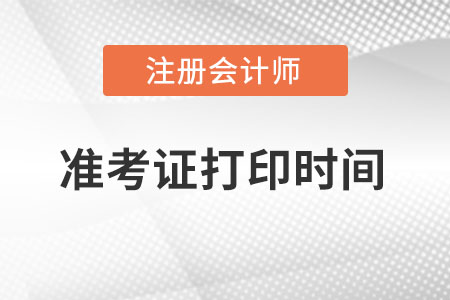 注册会计师

准考证打印时间